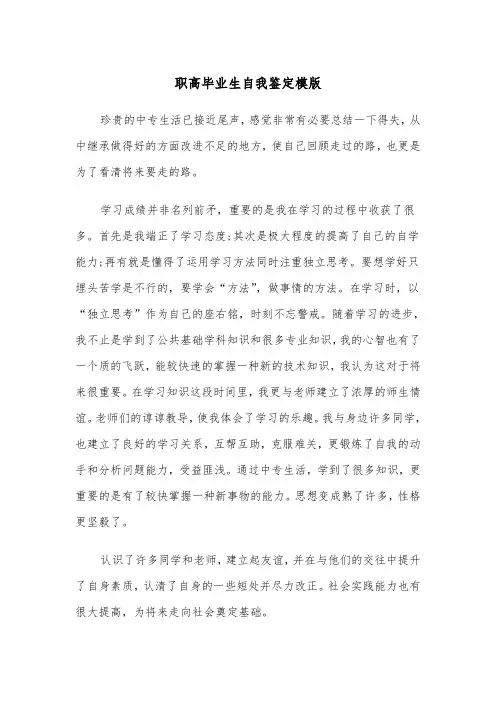 职高毕业生自我鉴定模版

珍贵的中专生活已接近尾声，感觉非常有必要总结一下得失，从中继承做得好的方面改进不足的地方，使自己回顾走过的路，也更是为了看清将来要走的路。

学习成绩并非名列前矛，重要的是我在学习的过程中收获了很多。首先是我端正了学习态度;其次是极大程度的提高了自己的自学能力;再有就是懂得了运用学习方法同时注重独立思考。要想学好只埋头苦学是不行的，要学会“方法”，做事情的方法。在学习时，以“独立思考”作为自己的座右铭，时刻不忘警戒。随着学习的进步，我不止是学到了公共基础学科知识和很多专业知识，我的心智也有了一个质的飞跃，能较快速的掌握一种新的技术知识，我认为这对于将来很重要。在学习知识这段时间里，我更与老师建立了浓厚的师生情谊。老师们的谆谆教导，使我体会了学习的乐趣。我与身边许多同学，也建立了良好的学习关系，互帮互助，克服难关，更锻炼了自我的动手和分析问题能力，受益匪浅。通过中专生活，学到了很多知识，更重要的是有了较快掌握一种新事物的能力。思想变成熟了许多，性格更坚毅了。

认识了许多同学和老师，建立起友谊，并在与他们的交往中提升了自身素质，认清了自身的一些短处并尽力改正。社会实践能力也有很大提高，为将来走向社会奠定基础。